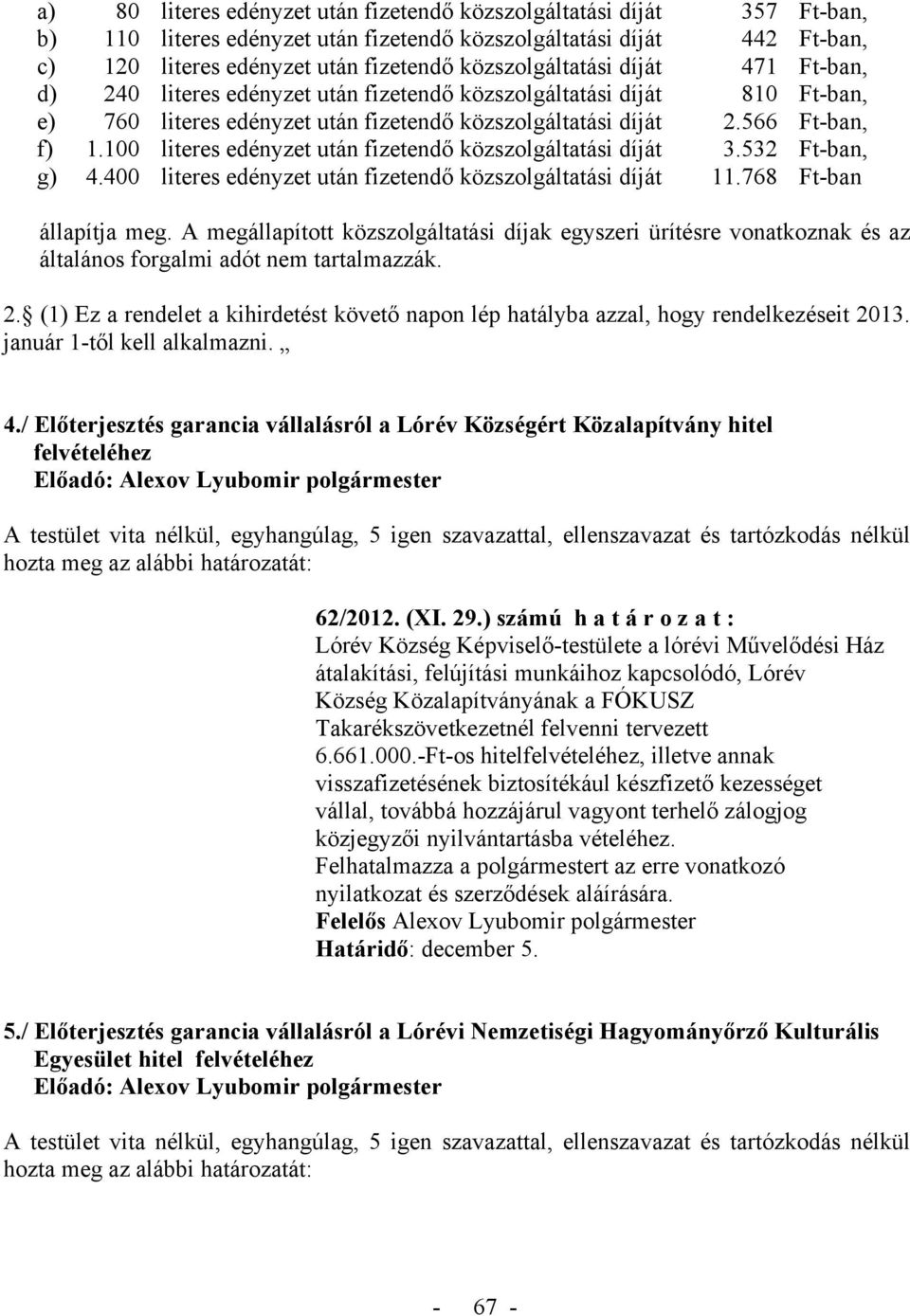 a) 80 literes edényzet után fizetendő közszolgáltatási díját 357 Ft-ban,
b) 110 literes edényzet után fizetendő közszolgáltatási díját 442 Ft-ban,
c) 120 literes edényzet után fizetendő közszolgáltatási díját 471 Ft-ban,
d) 240 literes edényzet után fizetendő közszolgáltatási díját 810 Ft-ban,
e) 760 literes edényzet után fizetendő közszolgáltatási díját 2.566 Ft-ban,
f) 1.100 literes edényzet után fizetendő közszolgáltatási díját 3.532 Ft-ban,
g) 4.400 literes edényzet után fizetendő közszolgáltatási díját 11.768 Ft-ban

állapítja meg. A megállapított közszolgáltatási díjak egyszeri ürítésre vonatkoznak és az általános forgalmi adót nem tartalmazzák.

2. (1) Ez a rendelet a kihirdetést követő napon lép hatályba azzal, hogy rendelkezéseit 2013. január 1-től kell alkalmazni. „

4./ Előterjesztés garancia vállalásról a Lórév Községért Közalapítvány hitel felvételéhez
Előadó: Alexov Lyubomir polgármester

A testület vita nélkül, egyhangúlag, 5 igen szavazattal, ellenszavazat és tartózkodás nélkül hozta meg az alábbi határozatát:

62/2012. (XI. 29.) számú h a t á r o z a t :
Lórév Község Képviselő-testülete a lórévi Művelődési Ház átalakítási, felújítási munkáihoz kapcsolódó, Lórév Község Közalapítványának a FÓKUSZ Takarékszövetkezetnél felvenni tervezett 6.661.000.-Ft-os hitelfelvételéhez, illetve annak visszafizetésének biztosítékául készfizető kezességet vállal, továbbá hozzájárul vagyont terhelő zálogjog közjegyzői nyilvántartásba vételéhez.
Felhatalmazza a polgármestert az erre vonatkozó nyilatkozat és szerződések aláírására.
Felelős Alexov Lyubomir polgármester
Határidő: december 5.

5./ Előterjesztés garancia vállalásról a Lórévi Nemzetiségi Hagyományőrző Kulturális Egyesület hitel felvételéhez
Előadó: Alexov Lyubomir polgármester

A testület vita nélkül, egyhangúlag, 5 igen szavazattal, ellenszavazat és tartózkodás nélkül hozta meg az alábbi határozatát:

- 67 -